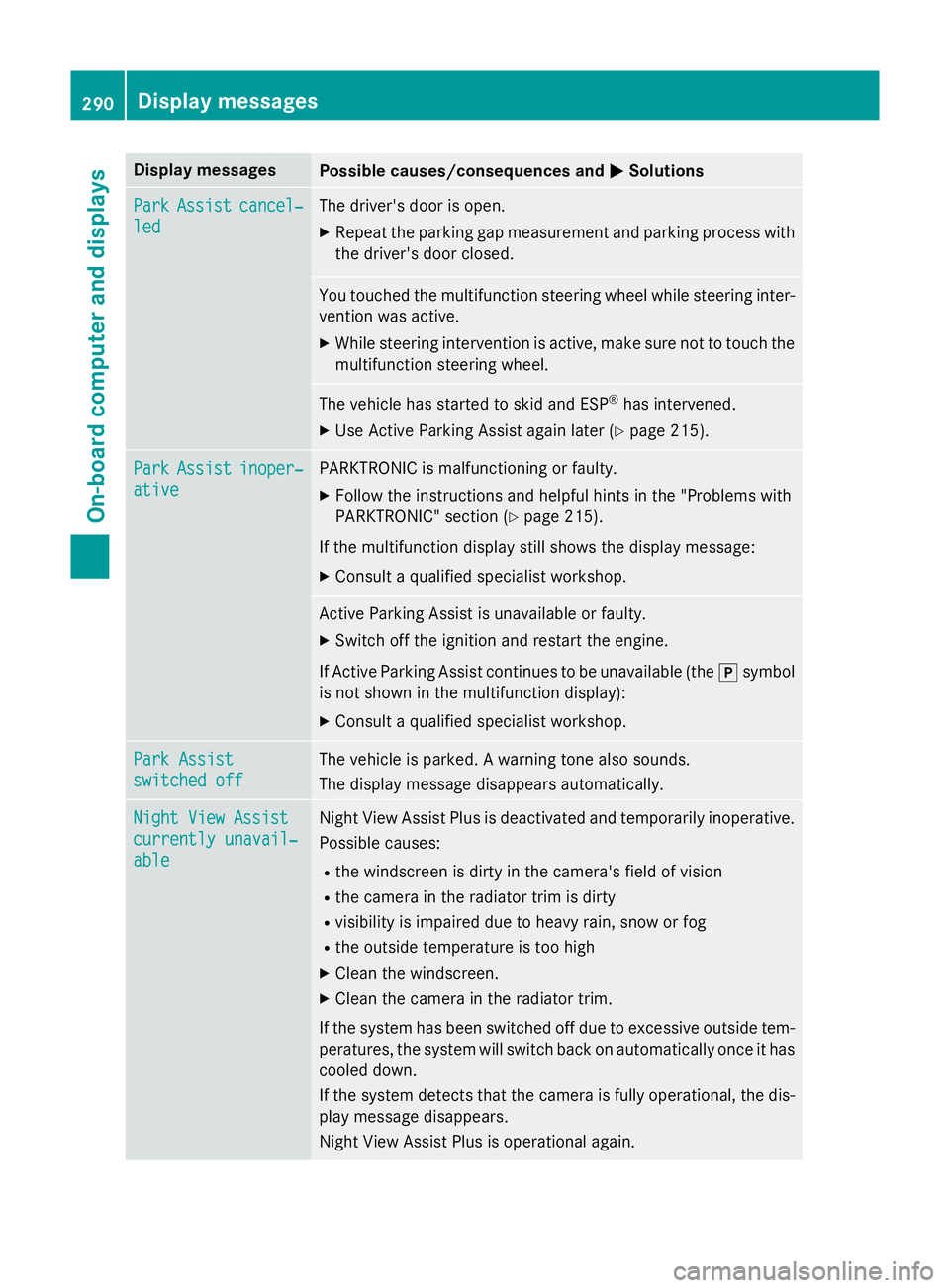 290 Display messages

On-board computer and displays

| Display messages | Possible causes/consequences and ▶ Solutions |
|---|---|
| Park Assist cancelled | The driver's door is open. ▶ Repeat the parking gap measurement and parking process with the driver's door closed. |
| | You touched the multifunction steering wheel while steering intervention was active. ▶ While steering intervention is active, make sure not to touch the multifunction steering wheel. |
| | The vehicle has started to skid and ESP® has intervened. ▶ Use Active Parking Assist again later (▷ page 215). |
| Park Assist inoperative | PARKTRONIC is malfunctioning or faulty. ▶ Follow the instructions and helpful hints in the "Problems with PARKTRONIC" section (▷ page 215). If the multifunction display still shows the display message: ▶ Consult a qualified specialist workshop. |
| | Active Parking Assist is unavailable or faulty. ▶ Switch off the ignition and restart the engine. If Active Parking Assist continues to be unavailable (the P symbol is not shown in the multifunction display): ▶ Consult a qualified specialist workshop. |
| Park Assist switched off | The vehicle is parked. A warning tone also sounds. The display message disappears automatically. |
| Night View Assist currently unavailable | Night View Assist Plus is deactivated and temporarily inoperative. Possible causes: • the windscreen is dirty in the camera's field of vision • the camera in the radiator trim is dirty • visibility is impaired due to heavy rain, snow or fog • the outside temperature is too high ▶ Clean the windscreen. ▶ Clean the camera in the radiator trim. If the system has been switched off due to excessive outside temperatures, the system will switch back on automatically once it has cooled down. If the system detects that the camera is fully operational, the display message disappears. Night View Assist Plus is operational again. |

carmanualsonline.info